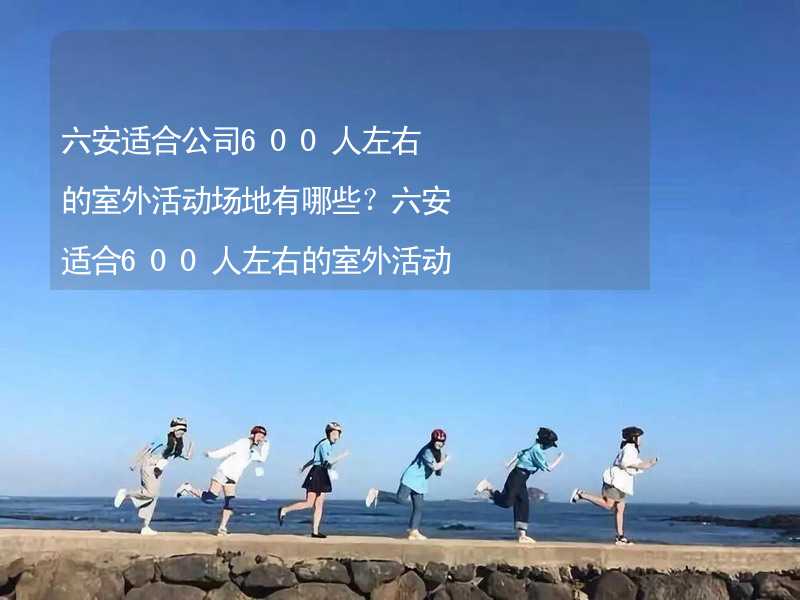 六安适合公司６００人左右的室外活动场地有哪些？六安适合６００人左右的室外活动